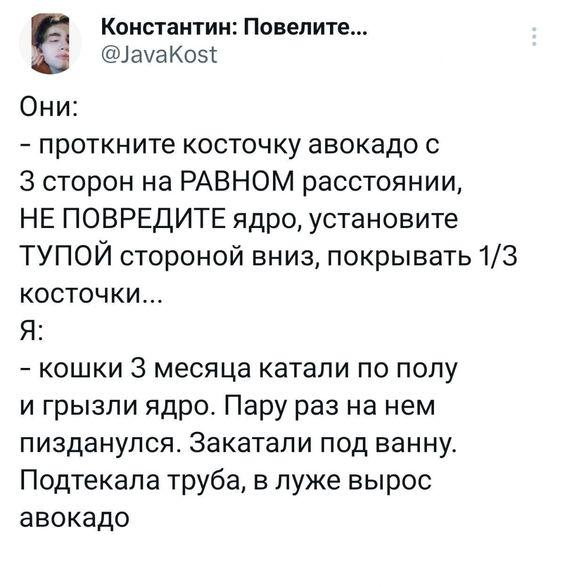 Константин: Повелите...
@JavaKost

Они:
- проткните косточку авокадо с 3 сторон на РАВНОМ расстоянии, НЕ ПОВРЕДИТЕ ядро, установите ТУПОЙ стороной вниз, покрывать 1/3 косточки...
Я:
- кошки 3 месяца катали по полу и грызли ядро. Пару раз на нем пизданулся. Закатали под ванну. Подтекала труба, в луже вырос авокадо